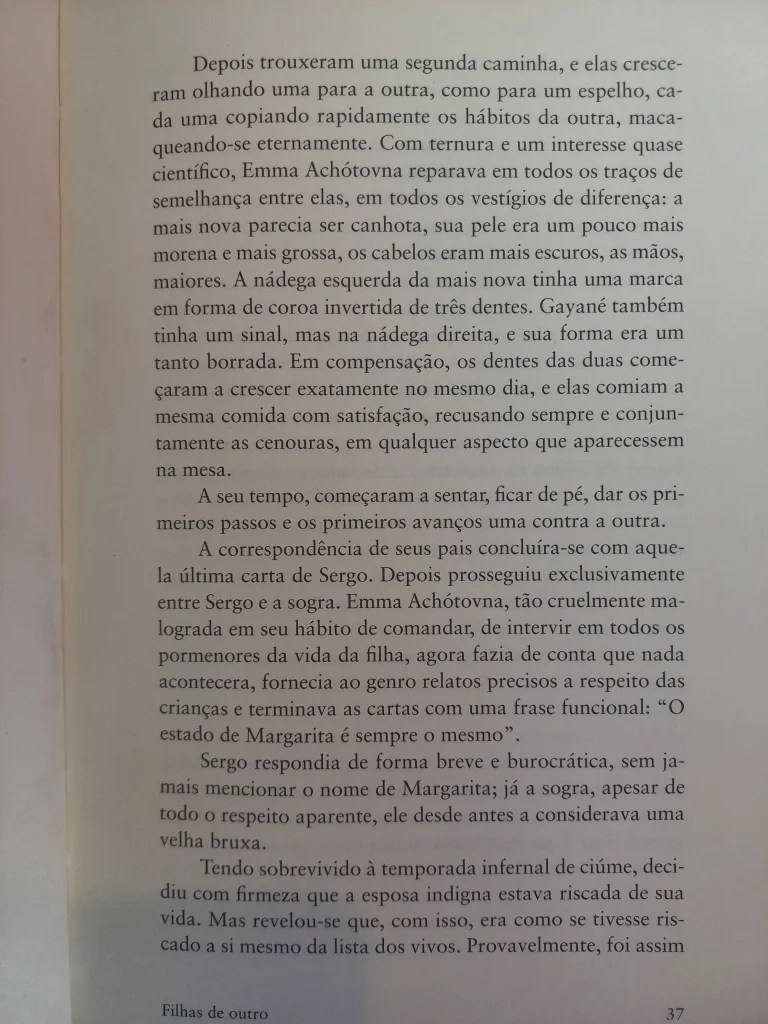 Depois trouxeram uma segunda caminha, e elas cresceram olhando uma para a outra, como para um espelho, cada uma copiando rapidamente os hábitos da outra, macaqueando-se eternamente. Com ternura e um interesse quase científico, Emma Achótovna reparava em todos os traços de semelhança entre elas, em todos os vestígios de diferença: a mais nova parecia ser canhota, sua pele era um pouco mais morena e mais grossa, os cabelos eram mais escuros, as mãos, maiores. A nádega esquerda da mais nova tinha uma marca em forma de coroa invertida de três dentes. Gayané também tinha um sinal, mas na nádega direita, e sua forma era um tanto borrada. Em compensação, os dentes das duas começaram a crescer exatamente no mesmo dia, e elas comiam a mesma comida com satisfação, recusando sempre e conjuntamente as cenouras, em qualquer aspecto que aparecessem na mesa.

A seu tempo, começaram a sentar, ficar de pé, dar os primeiros passos e os primeiros avanços uma contra a outra.

A correspondência de seus pais concluíra-se com aquela última carta de Sergo. Depois prosseguiu exclusivamente entre Sergo e a sogra. Emma Achótovna, tão cruelmente malograda em seu hábito de comandar, de intervir em todos os pormenores da vida da filha, agora fazia de conta que nada acontecera, fornecia ao genro relatos precisos a respeito das crianças e terminava as cartas com uma frase funcional: “O estado de Margarita é sempre o mesmo”.

Sergo respondia de forma breve e burocrática, sem jamais mencionar o nome de Margarita; já a sogra, apesar de todo o respeito aparente, ele desde antes a considerava uma velha bruxa.

Tendo sobrevivido à temporada infernal de ciúme, decidiu com firmeza que a esposa indigna estava riscada de sua vida. Mas revelou-se que, com isso, era como se tivesse riscado a si mesmo da lista dos vivos. Provavelmente, foi assim

Filhas de outro 37